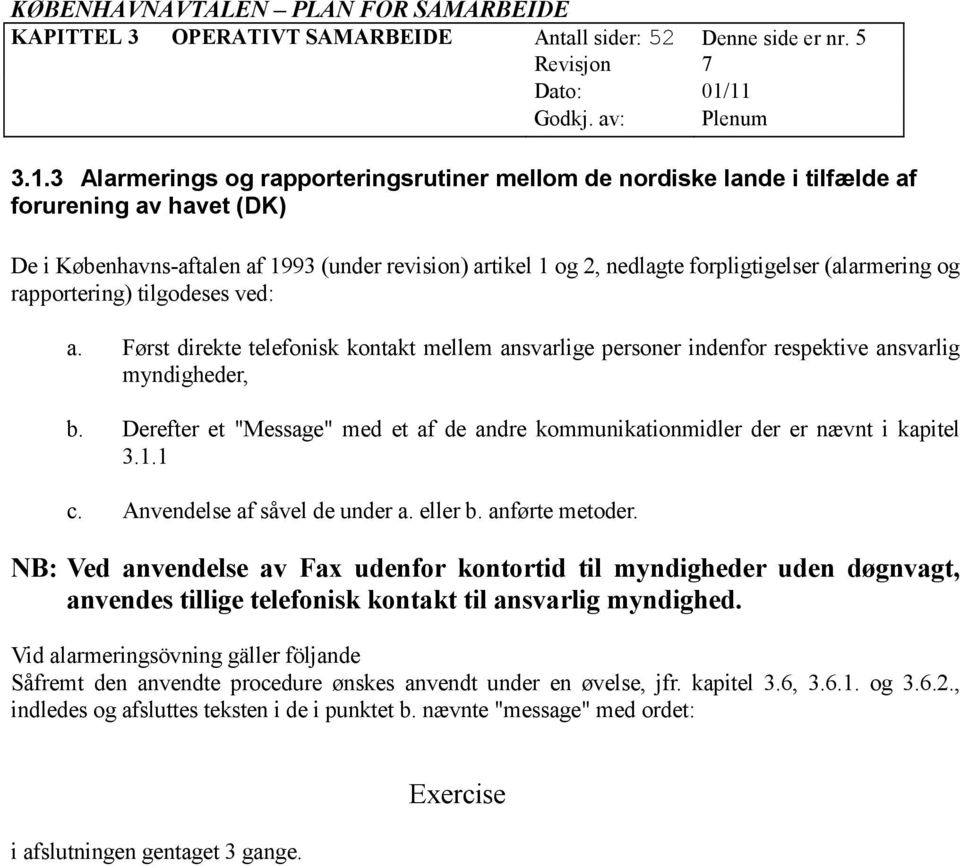 KØBENHAVNAVTALEN – PLAN FOR SAMARBEIDE

| KAPITTEL 3 OPERATIVT SAMARBEIDE | Antall sider: 52 | Denne side er nr. 5 |
|---|---|---|
| | Revisjon | 7 |
| | Dato: | 01/11 |
| | Godkj. av: | Plenum |

3.1.3 Alarmerings og rapporteringsrutiner mellom de nordiske lande i tilfælde af forurening av havet (DK)

De i Københavns-aftalen af 1993 (under revision) artikel 1 og 2, nedlagte forpligtigelser (alarmering og rapportering) tilgodeses ved:

a. Først direkte telefonisk kontakt mellem ansvarlige personer indenfor respektive ansvarlig myndigheder,

b. Derefter et "Message" med et af de andre kommunikationmidler der er nævnt i kapitel 3.1.1

c. Anvendelse af såvel de under a. eller b. anførte metoder.

NB: Ved anvendelse av Fax udenfor kontortid til myndigheder uden døgnvagt, anvendes tillige telefonisk kontakt til ansvarlig myndighed.

Vid alarmeringsövning gäller följande
Såfremt den anvendte procedure ønskes anvendt under en øvelse, jfr. kapitel 3.6, 3.6.1. og 3.6.2., indledes og afsluttes teksten i de i punktet b. nævnte "message" med ordet:

Exercise

i afslutningen gentaget 3 gange.